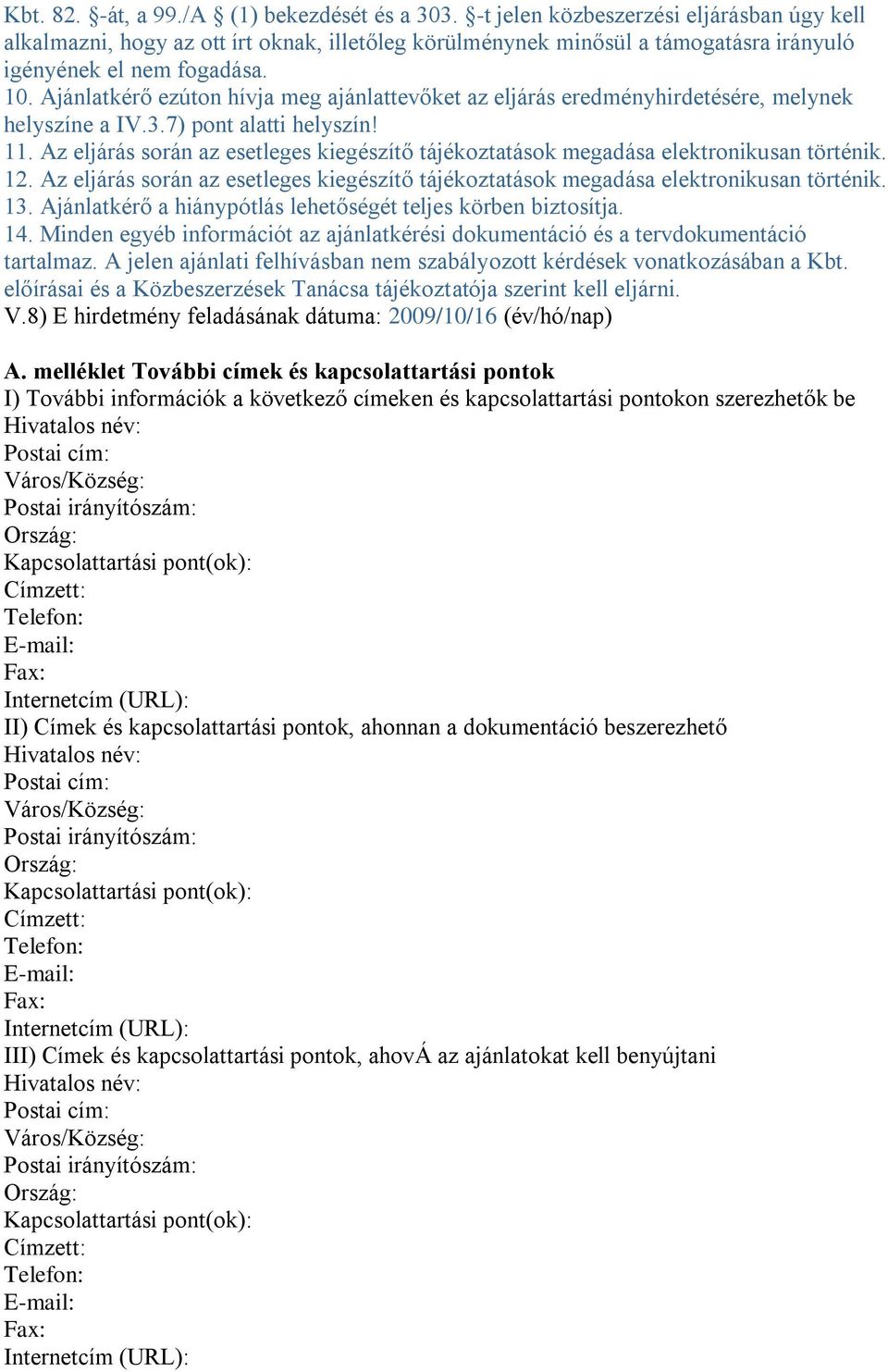 Kbt. 82. §-át, a 99./A § (1) bekezdését és a 303. §-t jelen közbeszerzési eljárásban úgy kell alkalmazni, hogy az ott írt oknak, illetőleg körülménynek minősül a támogatásra irányuló igényének el nem fogadása.
10. Ajánlatkérő ezúton hívja meg ajánlattevőket az eljárás eredményhirdetésére, melynek helyszíne a IV.3.7) pont alatti helyszín!
11. Az eljárás során az esetleges kiegészítő tájékoztatások megadása elektronikusan történik.
12. Az eljárás során az esetleges kiegészítő tájékoztatások megadása elektronikusan történik.
13. Ajánlatkérő a hiánypótlás lehetőségét teljes körben biztosítja.
14. Minden egyéb információt az ajánlatkérési dokumentáció és a tervdokumentáció tartalmaz. A jelen ajánlati felhívásban nem szabályozott kérdések vonatkozásában a Kbt. előírásai és a Közbeszerzések Tanácsa tájékoztatója szerint kell eljárni.
V.8) E hirdetmény feladásának dátuma: 2009/10/16 (év/hó/nap)

A. melléklet További címek és kapcsolattartási pontok
I) További információk a következő címeken és kapcsolattartási pontokon szerezhetők be
Hivatalos név:
Postai cím:
Város/Község:
Postai irányítószám:
Ország:
Kapcsolattartási pont(ok):
Címzett:
Telefon:
E-mail:
Fax:
Internetcím (URL):
II) Címek és kapcsolattartási pontok, ahonnan a dokumentáció beszerezhető
Hivatalos név:
Postai cím:
Város/Község:
Postai irányítószám:
Ország:
Kapcsolattartási pont(ok):
Címzett:
Telefon:
E-mail:
Fax:
Internetcím (URL):
III) Címek és kapcsolattartási pontok, ahovÁ az ajánlatokat kell benyújtani
Hivatalos név:
Postai cím:
Város/Község:
Postai irányítószám:
Ország:
Kapcsolattartási pont(ok):
Címzett:
Telefon:
E-mail:
Fax:
Internetcím (URL):